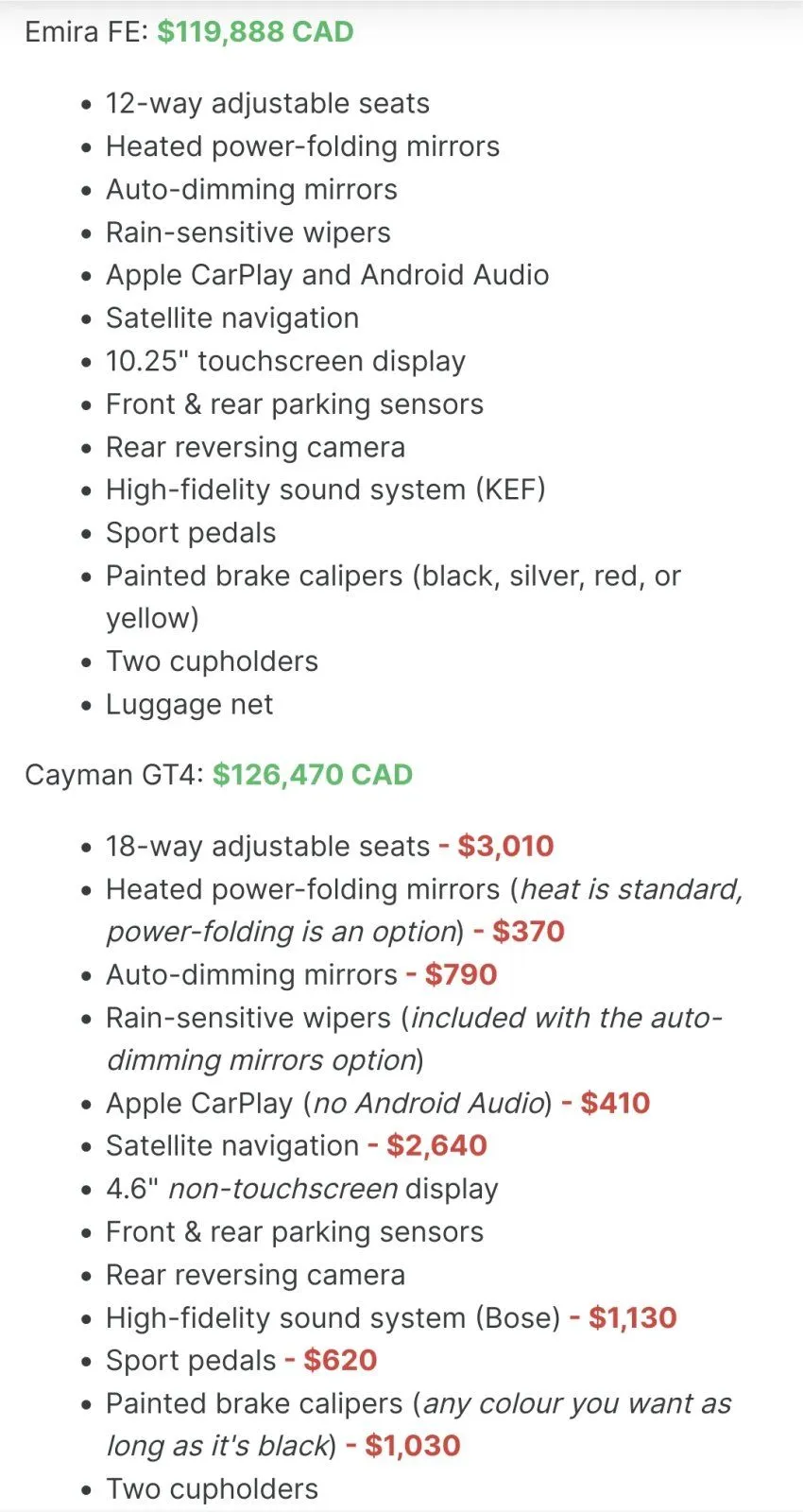 Emira FE: $119,888 CAD

- 12-way adjustable seats
- Heated power-folding mirrors
- Auto-dimming mirrors
- Rain-sensitive wipers
- Apple CarPlay and Android Audio
- Satellite navigation
- 10.25" touchscreen display
- Front & rear parking sensors
- Rear reversing camera
- High-fidelity sound system (KEF)
- Sport pedals
- Painted brake calipers (black, silver, red, or yellow)
- Two cupholders
- Luggage net

Cayman GT4: $126,470 CAD

- 18-way adjustable seats - $3,010
- Heated power-folding mirrors (heat is standard, power-folding is an option) - $370
- Auto-dimming mirrors - $790
- Rain-sensitive wipers (included with the auto-dimming mirrors option)
- Apple CarPlay (no Android Audio) - $410
- Satellite navigation - $2,640
- 4.6" non-touchscreen display
- Front & rear parking sensors
- Rear reversing camera
- High-fidelity sound system (Bose) - $1,130
- Sport pedals - $620
- Painted brake calipers (any colour you want as long as it's black) - $1,030
- Two cupholders